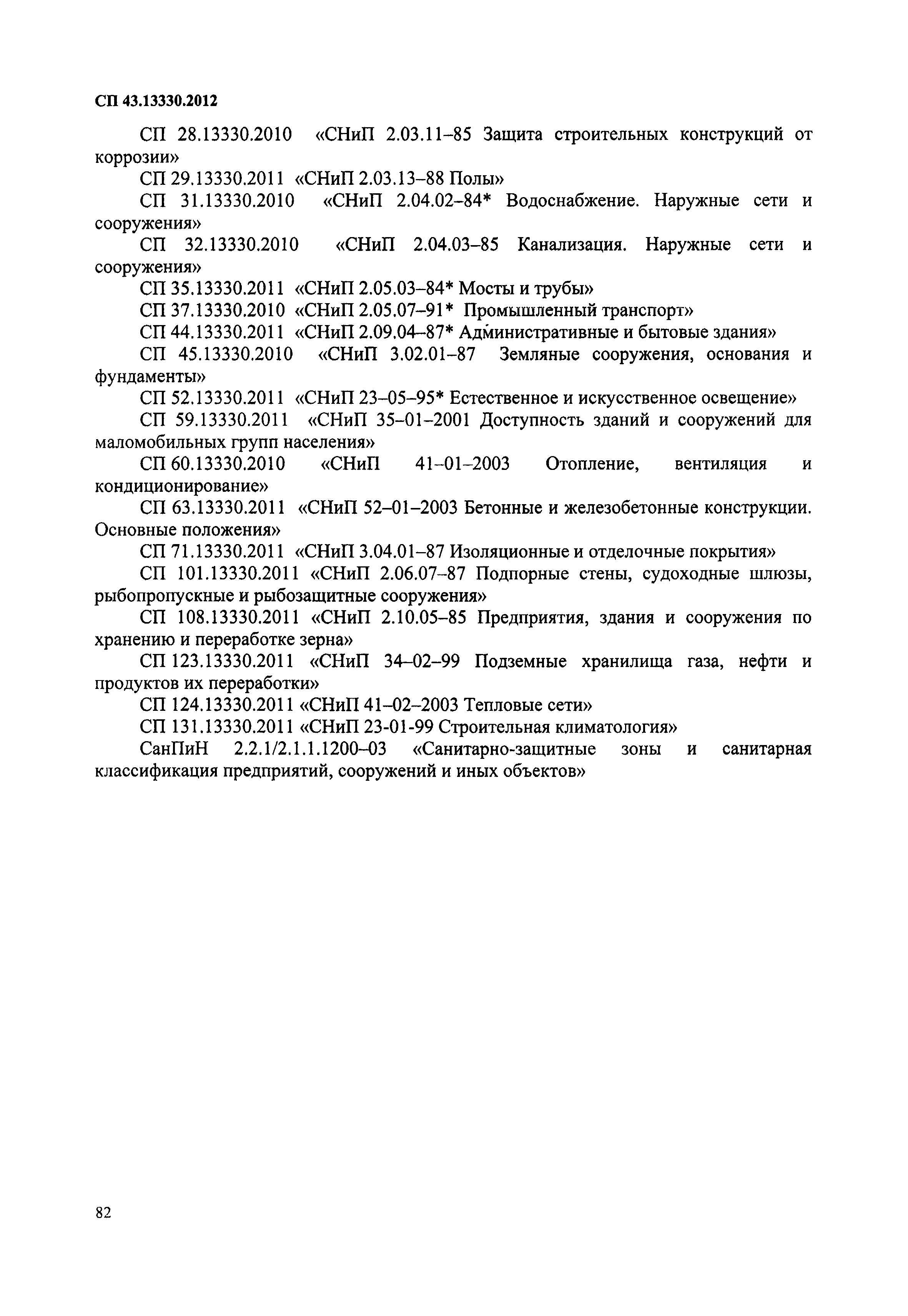 СП 43.13330.2012

СП 28.13330.2010 «СНиП 2.03.11–85 Защита строительных конструкций от коррозии»

СП 29.13330.2011 «СНиП 2.03.13–88 Полы»

СП 31.13330.2010 «СНиП 2.04.02–84* Водоснабжение. Наружные сети и сооружения»

СП 32.13330.2010 «СНиП 2.04.03–85 Канализация. Наружные сети и сооружения»

СП 35.13330.2011 «СНиП 2.05.03–84* Мосты и трубы»

СП 37.13330.2010 «СНиП 2.05.07–91* Промышленный транспорт»

СП 44.13330.2011 «СНиП 2.09.04–87* Административные и бытовые здания»

СП 45.13330.2010 «СНиП 3.02.01–87 Земляные сооружения, основания и фундаменты»

СП 52.13330.2011 «СНиП 23–05–95* Естественное и искусственное освещение»

СП 59.13330.2011 «СНиП 35–01–2001 Доступность зданий и сооружений для маломобильных групп населения»

СП 60.13330.2010 «СНиП 41–01–2003 Отопление, вентиляция и кондиционирование»

СП 63.13330.2011 «СНиП 52–01–2003 Бетонные и железобетонные конструкции. Основные положения»

СП 71.13330.2011 «СНиП 3.04.01–87 Изоляционные и отделочные покрытия»

СП 101.13330.2011 «СНиП 2.06.07–87 Подпорные стены, судоходные шлюзы, рыбопропускные и рыбозащитные сооружения»

СП 108.13330.2011 «СНиП 2.10.05–85 Предприятия, здания и сооружения по хранению и переработке зерна»

СП 123.13330.2011 «СНиП 34–02–99 Подземные хранилища газа, нефти и продуктов их переработки»

СП 124.13330.2011 «СНиП 41–02–2003 Тепловые сети»

СП 131.13330.2011 «СНиП 23-01-99 Строительная климатология»

СанПиН 2.2.1/2.1.1.1200–03 «Санитарно-защитные зоны и санитарная классификация предприятий, сооружений и иных объектов»

82